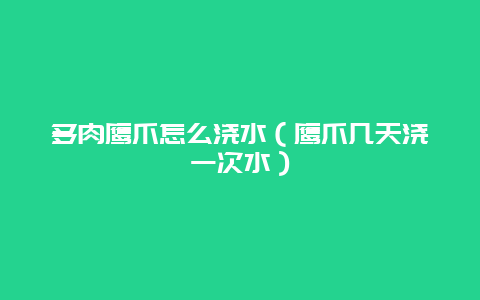 多肉鹰爪怎么浇水（鹰爪几天浇一次水）